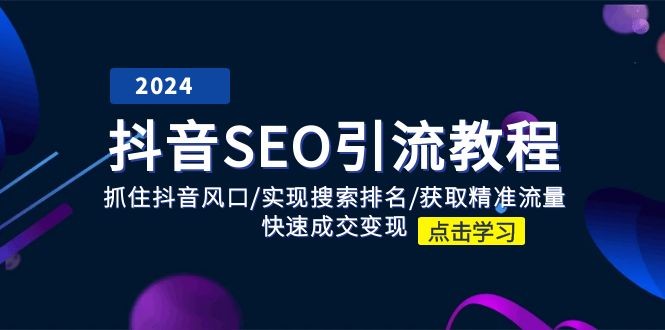 2024

抖音SEO引流教程

抓住抖音风口/实现搜索排名/获取精准流量
快速成交变现

点击学习